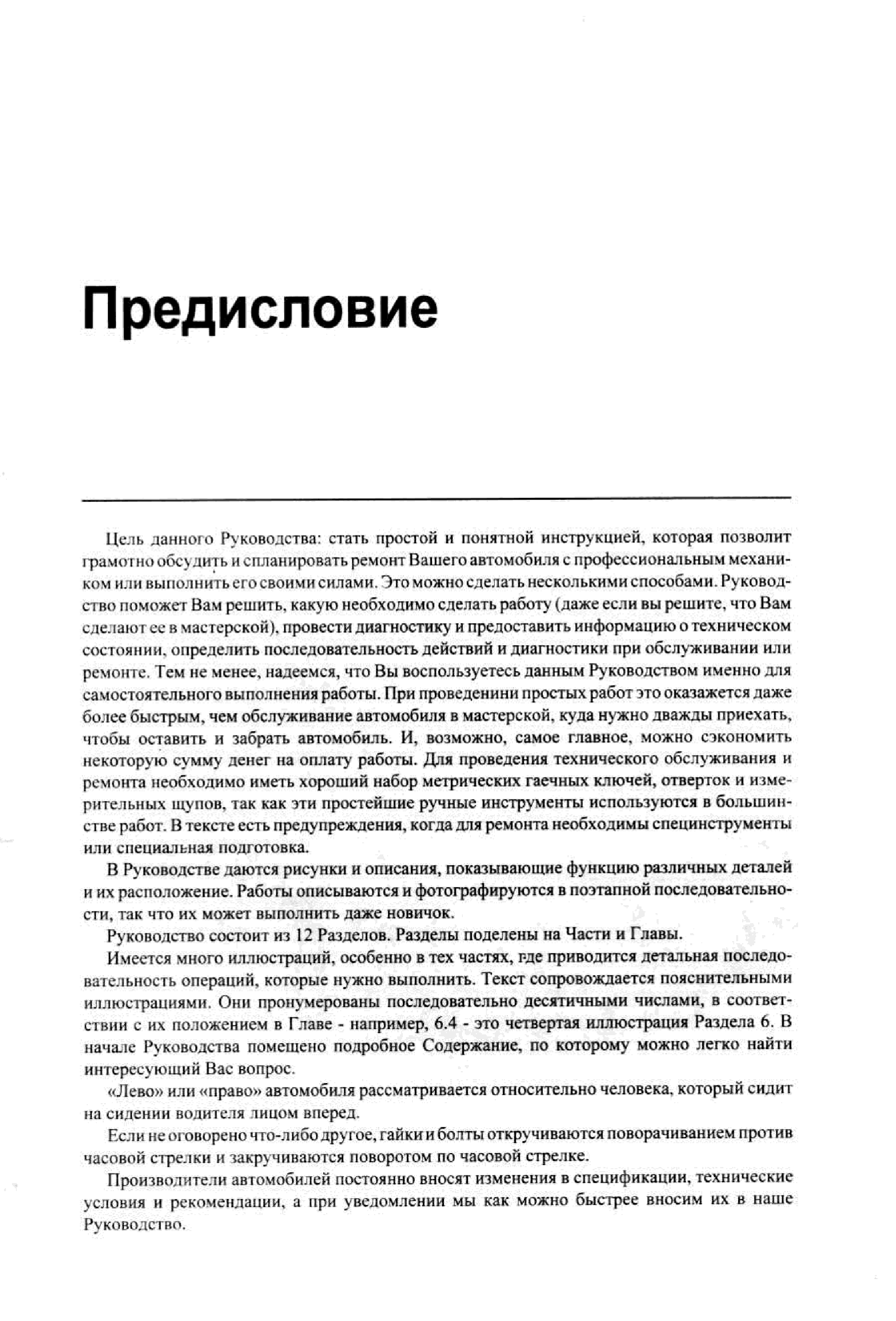 Предисловие

Цель данного Руководства: стать простой и понятной инструкцией, которая позволит грамотно обсудить и спланировать ремонт Вашего автомобиля с профессиональным механиком или выполнить его своими силами. Это можно сделать несколькими способами. Руководство поможет Вам решить, какую необходимо сделать работу (даже если вы решите, что Вам сделают ее в мастерской), провести диагностику и предоставить информацию о техническом состоянии, определить последовательность действий и диагностики при обслуживании или ремонте. Тем не менее, надеемся, что Вы воспользуетесь данным Руководством именно для самостоятельного выполнения работы. При проведенини простых работ это оказажется даже более быстрым, чем обслуживание автомобиля в мастерской, куда нужно дважды приехать, чтобы оставить и забрать автомобиль. И, возможно, самое главное, можно сэкономить некоторую сумму денег на оплату работы. Для проведения технического обслуживания и ремонта необходимо иметь хороший набор метрических гаечных ключей, отверток и измерительных щупов, так как эти простейшие ручные инструменты используются в большинстве работ. В тексте есть предупреждения, когда для ремонта необходимы специнструменты или специальная подготовка.

В Руководстве даются рисунки и описания, показывающие функцию различных деталей и их расположение. Работы описываются и фотографируются в поэтапной последовательности, так что их может выполнить даже новичок.

Руководство состоит из 12 Разделов. Разделы поделены на Части и Главы.

Имеется много иллюстраций, особенно в тех частях, где приводится детальная последовательность операций, которые нужно выполнить. Текст сопровождается пояснительными иллюстрациями. Они пронумерованы последовательно десятичными числами, в соответствии с их положением в Главе - например, 6.4 - это четвертая иллюстрация Раздела 6. В начале Руководства помещено подробное Содержание, по которому можно легко найти интересующий Вас вопрос.

«Лево» или «право» автомобиля рассматривается относительно человека, который сидит на сидении водителя лицом вперед.

Если не оговорено что-либо другое, гайки и болты откручиваются поворачиванием против часовой стрелки и закручиваются поворотом по часовой стрелке.

Производители автомобилей постоянно вносят изменения в спецификации, технические условия и рекомендации, а при уведомлении мы как можно быстрее вносим их в наше Руководство.